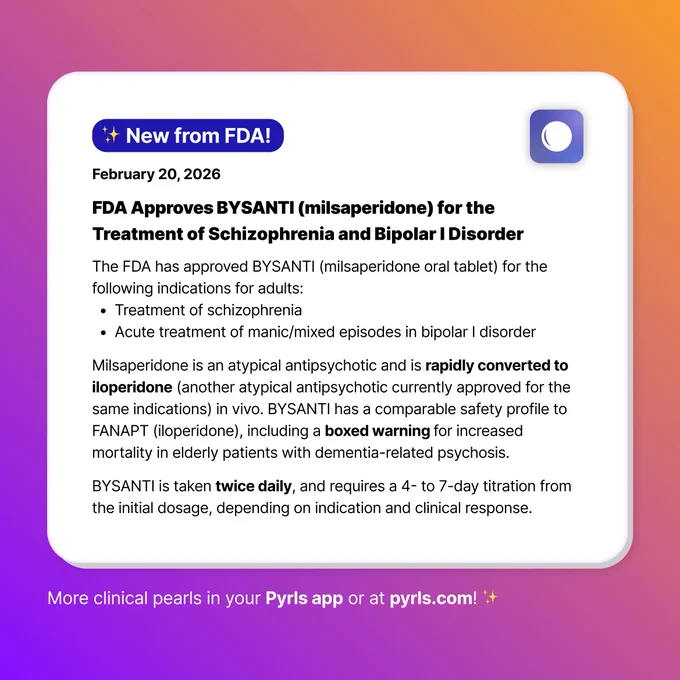 ✨ New from FDA!

February 20, 2026

FDA Approves BYSANTI (milsaperidone) for the Treatment of Schizophrenia and Bipolar I Disorder

The FDA has approved BYSANTI (milsaperidone oral tablet) for the following indications for adults:
• Treatment of schizophrenia
• Acute treatment of manic/mixed episodes in bipolar I disorder

Milsaperidone is an atypical antipsychotic and is rapidly converted to iloperidone (another atypical antipsychotic currently approved for the same indications) in vivo. BYSANTI has a comparable safety profile to FANAPT (iloperidone), including a boxed warning for increased mortality in elderly patients with dementia-related psychosis.

BYSANTI is taken twice daily, and requires a 4- to 7-day titration from the initial dosage, depending on indication and clinical response.

More clinical pearls in your Pyrls app or at pyrls.com! ✨